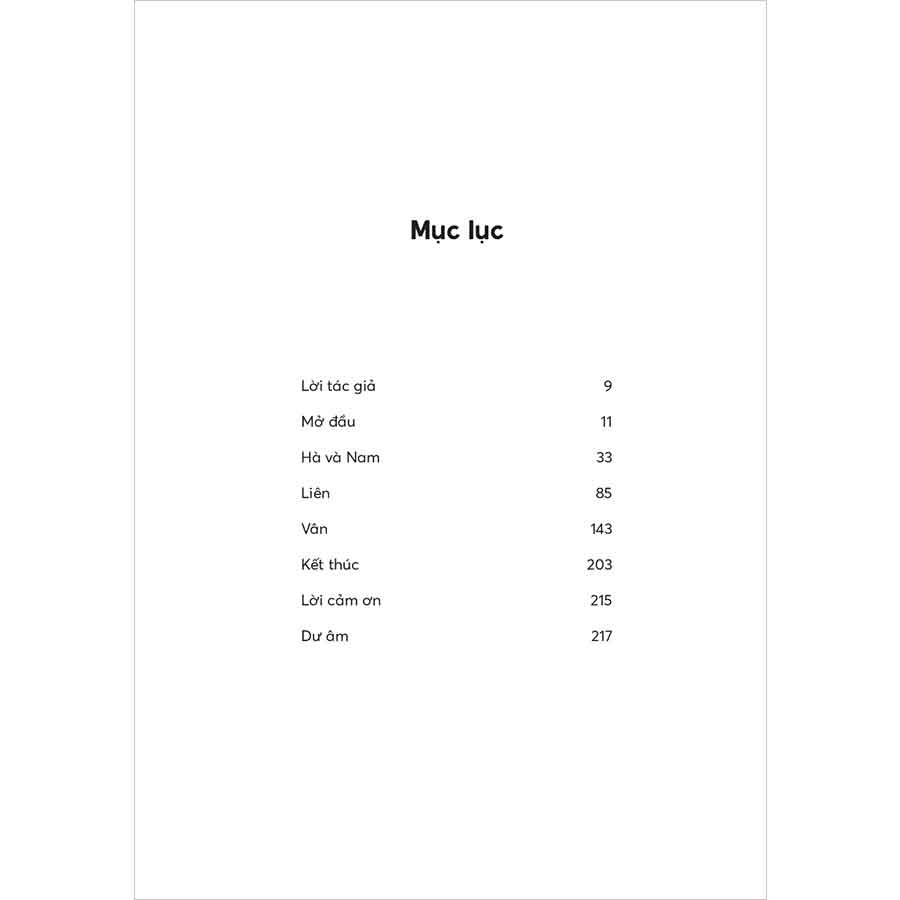 Mục lục

Lời tác giả 9
Mở đầu 11
Hà và Nam 33
Liên 85
Vân 143
Kết thúc 203
Lời cảm ơn 215
Dư âm 217